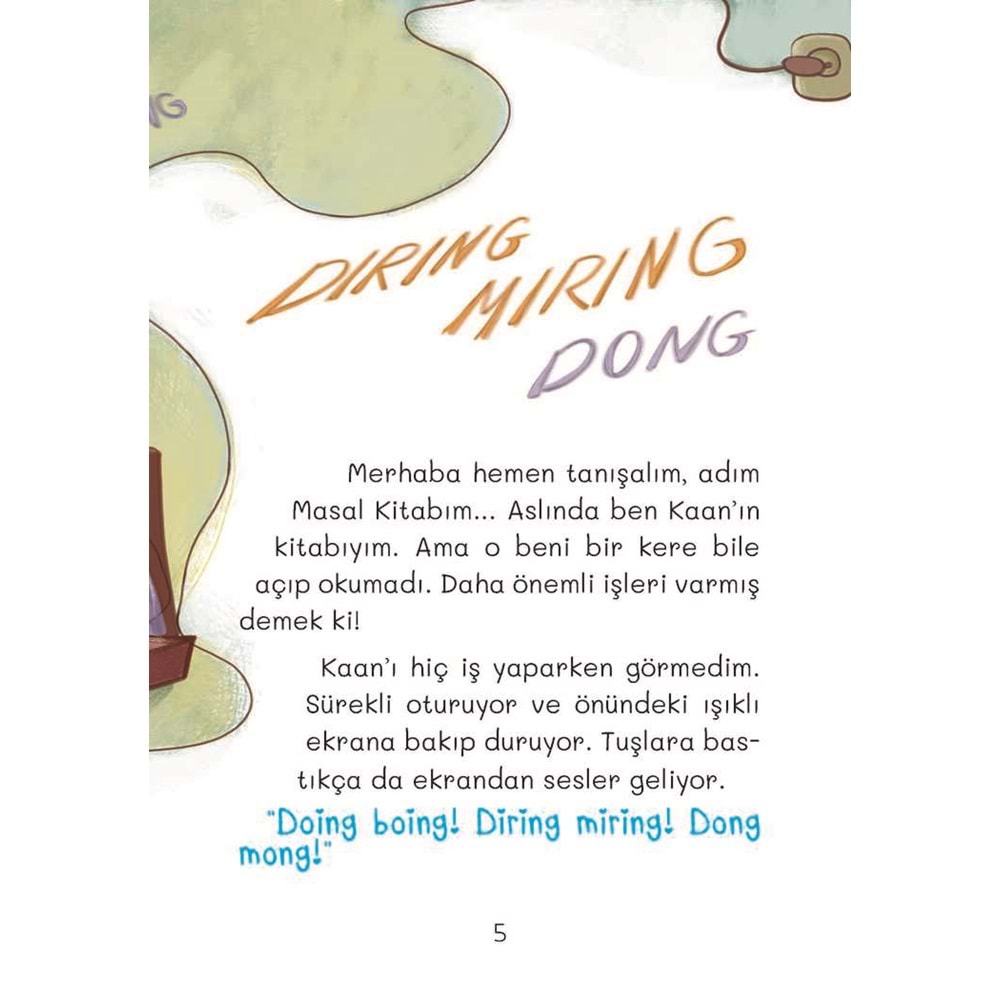 G

DIRING MIRING DONG

Merhaba hemen tanışalım, adım Masal Kitabım... Aslında ben Kaan'ın kitabıyım. Ama o beni bir kere bile açıp okumadı. Daha önemli işleri varmış demek ki!

Kaan'ı hiç iş yaparken görmedim. Sürekli oturuyor ve önündeki ışıklı ekrana bakıp duruyor. Tuşlara bastıkça da ekrandan sesler geliyor.

"Doing boing! Diring miring! Dong mong!"

5